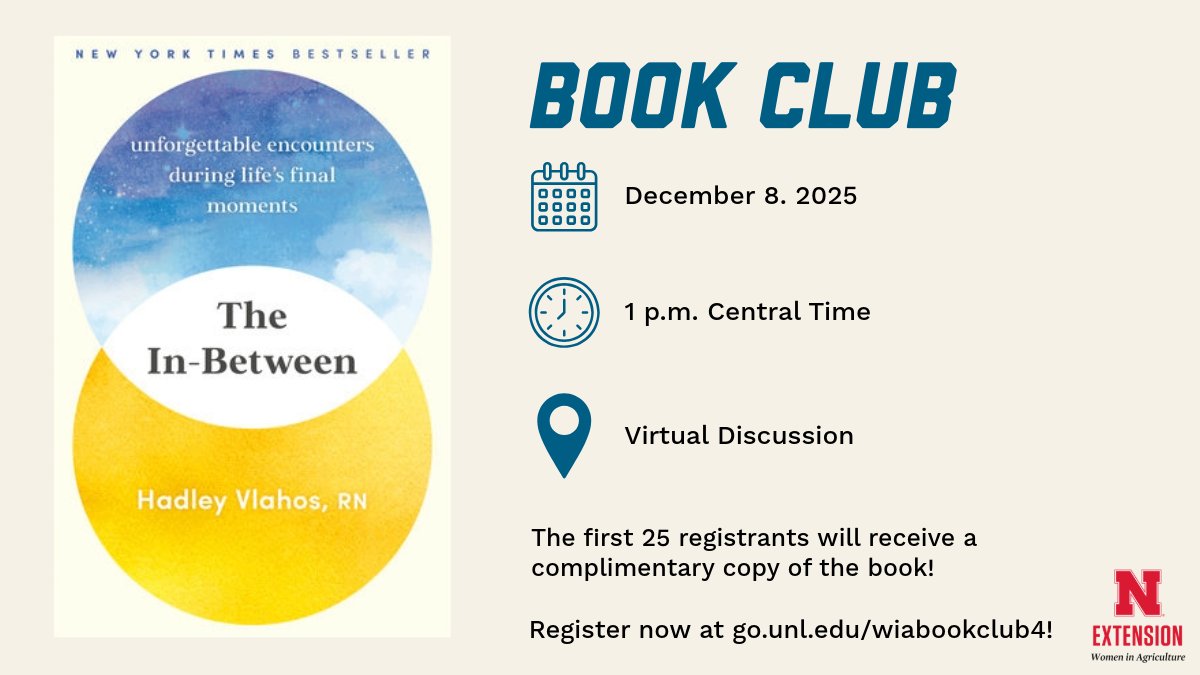 NEW YORK TIMES BESTSELLER

unforgettable encounters during life's final moments

The In-Between

Hadley Vlahos, RN

BOOK CLUB

December 8. 2025

1 p.m. Central Time

Virtual Discussion

The first 25 registrants will receive a complimentary copy of the book!

Register now at go.unl.edu/wiabookclub4!

N
EXTENSION
Women in Agriculture